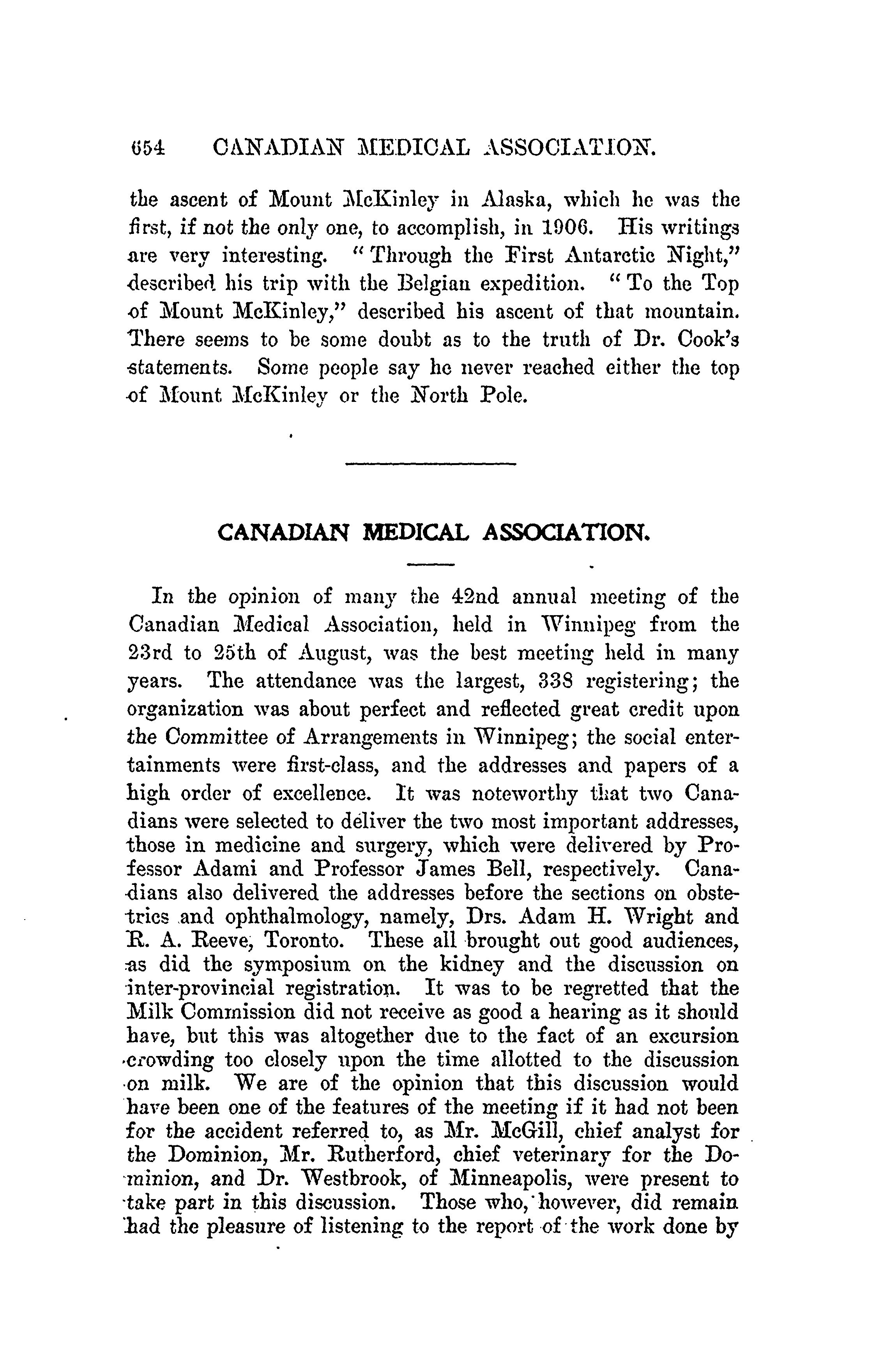 654 CANADIAN MEDICAL ASSOCIATION.

the ascent of Mount McKinley in Alaska, which he was the first, if not the only one, to accomplish, in 1906. His writings are very interesting. "Through the First Antarctic Night," described his trip with the Belgian expedition. "To the Top of Mount McKinley," described his ascent of that mountain. There seems to be some doubt as to the truth of Dr. Cook's statements. Some people say he never reached either the top of Mount McKinley or the North Pole.

CANADIAN MEDICAL ASSOCIATION.

In the opinion of many the 42nd annual meeting of the Canadian Medical Association, held in Winnipeg from the 23rd to 25th of August, was the best meeting held in many years. The attendance was the largest, 338 registering; the organization was about perfect and reflected great credit upon the Committee of Arrangements in Winnipeg; the social entertainments were first-class, and the addresses and papers of a high order of excellence. It was noteworthy that two Canadians were selected to deliver the two most important addresses, those in medicine and surgery, which were delivered by Professor Adami and Professor James Bell, respectively. Canadians also delivered the addresses before the sections on obstetrics and ophthalmology, namely, Drs. Adam H. Wright and R. A. Reeve, Toronto. These all brought out good audiences, as did the symposium on the kidney and the discussion on inter-provincial registration. It was to be regretted that the Milk Commission did not receive as good a hearing as it should have, but this was altogether due to the fact of an excursion crowding too closely upon the time allotted to the discussion on milk. We are of the opinion that this discussion would have been one of the features of the meeting if it had not been for the accident referred to, as Mr. McGill, chief analyst for the Dominion, Mr. Rutherford, chief veterinary for the Dominion, and Dr. Westbrook, of Minneapolis, were present to take part in this discussion. Those who, however, did remain had the pleasure of listening to the report of the work done by